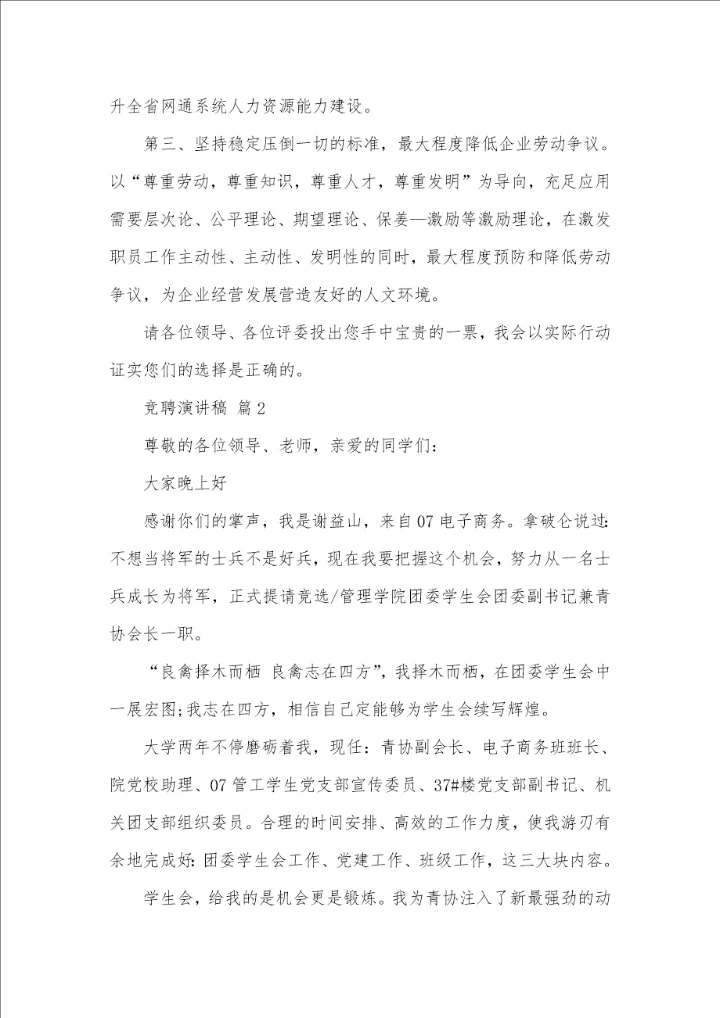 升全省网通系统人力资源能力建设。

第三、坚持稳定压倒一切的标准，最大程度降低企业劳动争议。以“尊重劳动，尊重知识，尊重人才，尊重发明”为导向，充足应用需要层次论、公平理论、期望理论、保姜—激励等激励理论，在激发职员工作主动性、主动性、发明性的同时，最大程度预防和降低劳动争议，为企业经营发展营造友好的人文环境。

请各位领导、各位评委投出您手中宝贵的一票，我会以实际行动证实您们的选择是正确的。

竞聘演讲稿 篇2

尊敬的各位领导、老师，亲爱的同学们：

大家晚上好

感谢你们的掌声，我是谢益山，来自07电子商务。拿破仑说过：不想当将军的士兵不是好兵，现在我要把握这个机会，努力从一名士兵成长为将军，正式提请竞选/管理学院团委学生会团委副书记兼青协会长一职。

“良禽择木而栖 良禽志在四方”，我择木而栖，在团委学生会中一展宏图;我志在四方，相信自己定能够为学生会续写辉煌。

大学两年不停磨砺着我，现任：青协副会长、电子商务班班长、院党校助理、07管工学生党支部宣传委员、37#楼党支部副书记、机关团支部组织委员。合理的时间安排、高效的工作力度，使我游刃有余地完成好：团委学生会工作、党建工作、班级工作，这三大块内容。

学生会，给我的是机会更是锻炼。我为青协注入了新最强劲的动